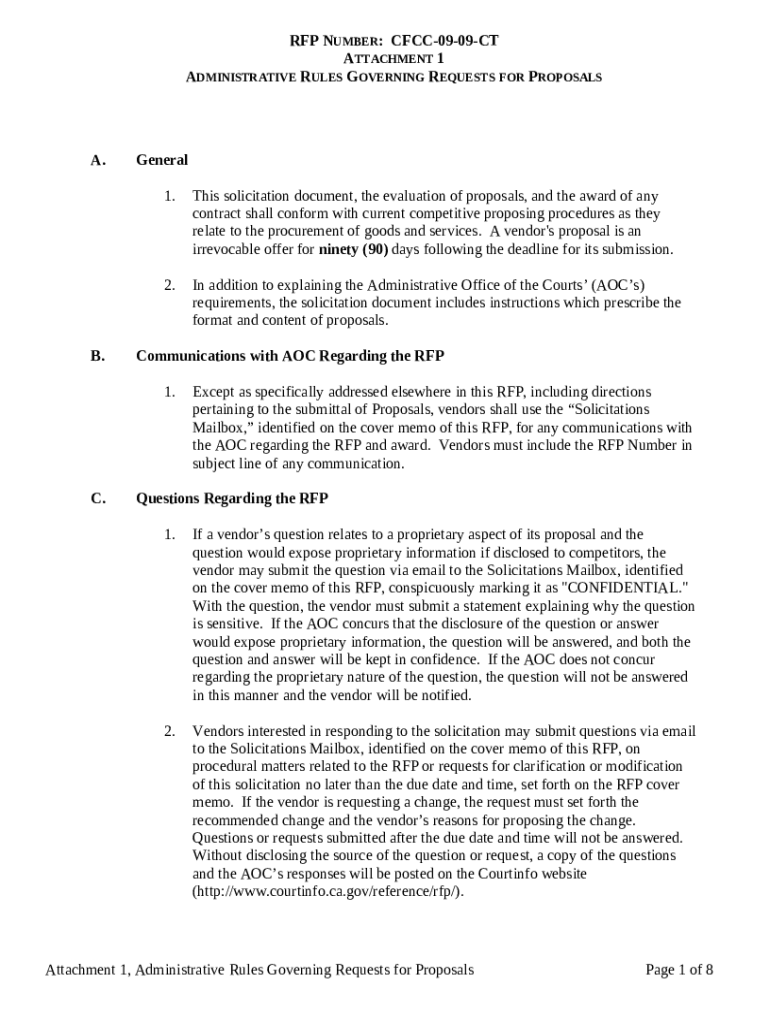 RFP NUMBER: CFCC-09-09-CT
ATTACHMENT 1
ADMINISTRATIVE RULES GOVERNING REQUESTS FOR PROPOSALS

A. General

1. This solicitation document, the evaluation of proposals, and the award of any contract shall conform with current competitive proposing procedures as they relate to the procurement of goods and services. A vendor's proposal is an irrevocable offer for ninety (90) days following the deadline for its submission.

2. In addition to explaining the Administrative Office of the Courts' (AOC's) requirements, the solicitation document includes instructions which prescribe the format and content of proposals.

B. Communications with AOC Regarding the RFP

1. Except as specifically addressed elsewhere in this RFP, including directions pertaining to the submittal of Proposals, vendors shall use the "Solicitations Mailbox," identified on the cover memo of this RFP, for any communications with the AOC regarding the RFP and award. Vendors must include the RFP Number in subject line of any communication.

C. Questions Regarding the RFP

1. If a vendor's question relates to a proprietary aspect of its proposal and the question would expose proprietary information if disclosed to competitors, the vendor may submit the question via email to the Solicitations Mailbox, identified on the cover memo of this RFP, conspicuously marking it as "CONFIDENTIAL." With the question, the vendor must submit a statement explaining why the question is sensitive. If the AOC concurs that the disclosure of the question or answer would expose proprietary information, the question will be answered, and both the question and answer will be kept in confidence. If the AOC does not concur regarding the proprietary nature of the question, the question will not be answered in this manner and the vendor will be notified.

2. Vendors interested in responding to the solicitation may submit questions via email to the Solicitations Mailbox, identified on the cover memo of this RFP, on procedural matters related to the RFP or requests for clarification or modification of this solicitation no later than the due date and time, set forth on the RFP cover memo. If the vendor is requesting a change, the request must set forth the recommended change and the vendor's reasons for proposing the change. Questions or requests submitted after the due date and time will not be answered. Without disclosing the source of the question or request, a copy of the questions and the AOC's responses will be posted on the Courtinfo website (http://www.courtinfo.ca.gov/reference/rfp/).

Attachment 1, Administrative Rules Governing Requests for Proposals Page 1 of 8